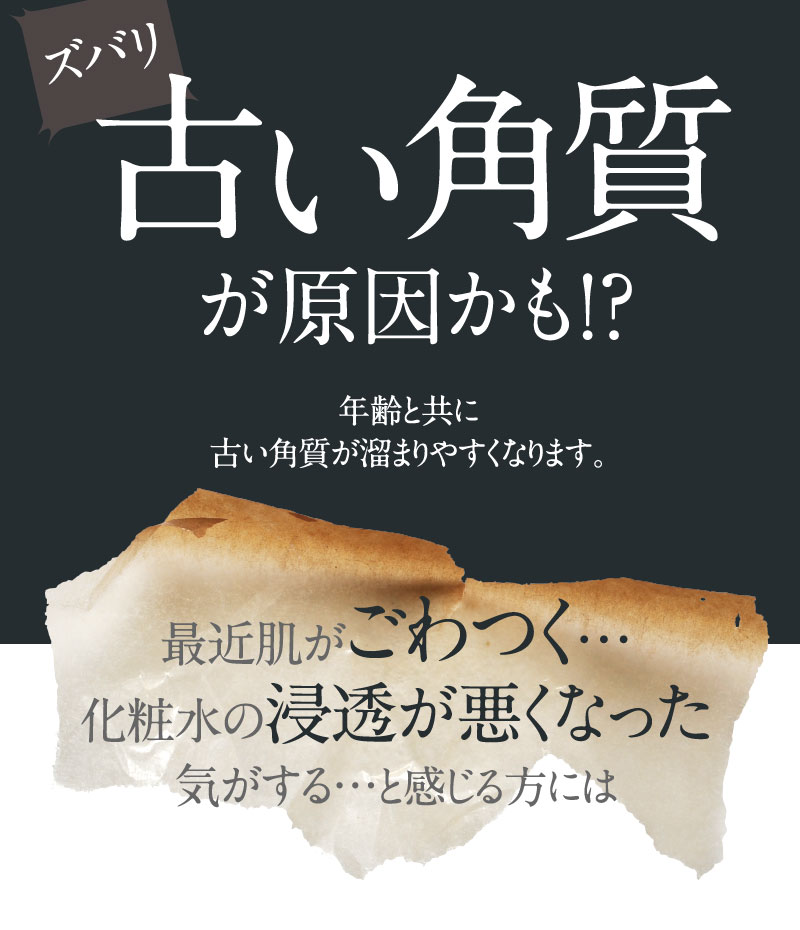 ズバリ
古い角質
が原因かも!?

年齢と共に
古い角質が溜まりやすくなります。

最近肌がごわつく…
化粧水の浸透が悪くなった
気がする…と感じる方には